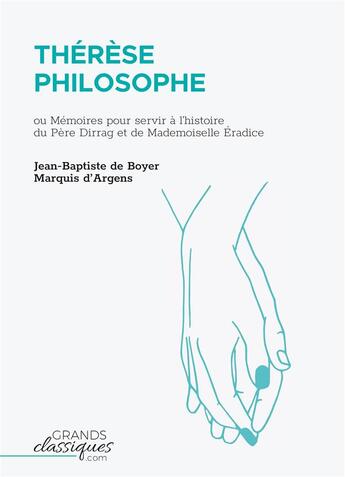 THÉRÈSE PHILOSOPHE

ou Mémoires pour servir à l'histoire du Père Dirrag et de Mademoiselle Éradice

Jean-Baptiste de Boyer
Marquis d'Argens

GRANDS
classiques
.com